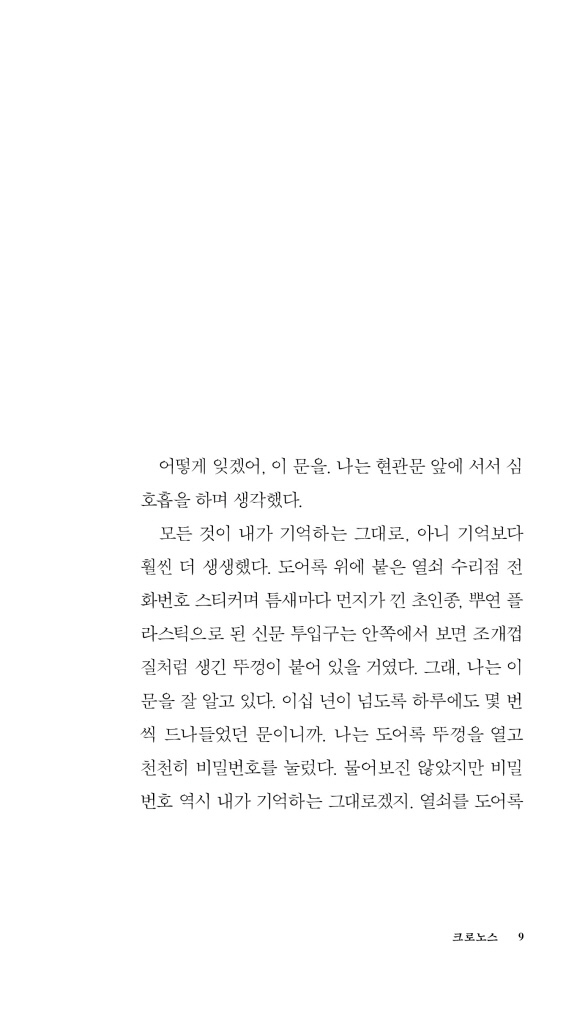 어떻게 잊겠어, 이 문을. 나는 현관문 앞에 서서 심호흡을 하며 생각했다.

모든 것이 내가 기억하는 그대로, 아니 기억보다 훨씬 더 생생했다. 도어록 위에 붙은 열쇠 수리점 전화번호 스티커며 틈새마다 먼지가 낀 초인종, 뿌연 플라스틱으로 된 신문 투입구는 안쪽에서 보면 조개껍질처럼 생긴 뚜껑이 붙어 있을 거였다. 그래, 나는 이 문을 잘 알고 있다. 이십 년이 넘도록 하루에도 몇 번씩 드나들었던 문이니까. 나는 도어록 뚜껑을 열고 천천히 비밀번호를 눌렀다. 물어보진 않았지만 비밀번호 역시 내가 기억하는 그대로겠지. 열쇠를 도어록

크로노스 9